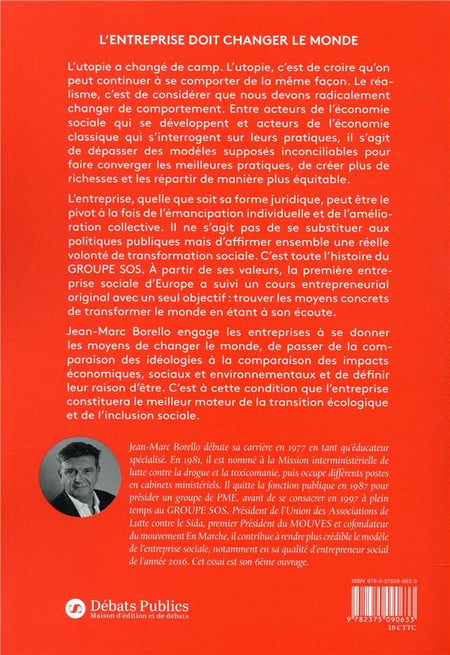 L'ENTREPRISE DOIT CHANGER LE MONDE

L'utopie a changé de camp. L'utopie, c'est de croire qu'on peut continuer à se comporter de la même façon. Le réalisme, c'est de considérer que nous devons radicalement changer de comportement. Entre acteurs de l'économie sociale qui se développent et acteurs de l'économie classique qui s'interrogent sur leurs pratiques, il s'agit de dépasser des modèles supposés inconciliables pour faire converger les meilleures pratiques, de créer plus de richesses et les répartir de manière plus équitable.

L'entreprise, quelle que soit sa forme juridique, peut être le pivot à la fois de l'émancipation individuelle et de l'amélioration collective. Il ne s'agit pas de se substituer aux politiques publiques mais d'affirmer ensemble une réelle volonté de transformation sociale. C'est toute l'histoire du GROUPE SOS. À partir de ses valeurs, la première entreprise sociale d'Europe a suivi un cours entrepreneurial original avec un seul objectif : trouver les moyens concrets de transformer le monde en étant à son écoute.

Jean-Marc Borello engage les entreprises à se donner les moyens de changer le monde, de passer de la comparaison des idéologies à la comparaison des impacts économiques, sociaux et environnementaux et de définir leur raison d'être. C'est à cette condition que l'entreprise constituera le meilleur moteur de la transition écologique et de l'inclusion sociale.

Jean-Marc Borello débute sa carrière en 1977 en tant qu'éducateur spécialisé. En 1981, il est nommé à la Mission interministérielle de lutte contre la drogue et la toxicomanie, puis occupe différents postes en cabinets ministériels. Il quitte la fonction publique en 1987 pour présider un groupe de PME, avant de se consacrer en 1997 à plein temps au GROUPE SOS. Président de l'Union des Associations de Lutte contre le Sida, premier Président du MOUVES et cofondateur du mouvement En Marche, il contribue à rendre plus crédible le modèle de l'entreprise sociale, notamment en sa qualité d'entrepreneur social de l'année 2016. Cet essai est son 6ème ouvrage.

Débats Publics
Maison d'édition et de débats

ISBN 978-2-37509-063-3
9 782375 090633
18 € TTC